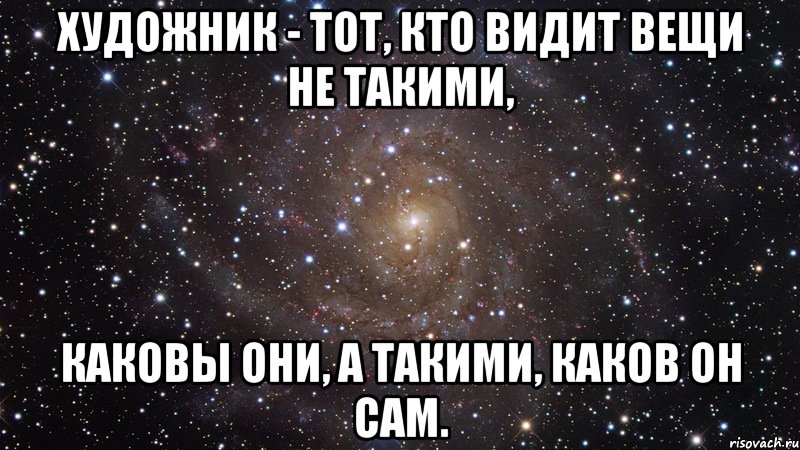 ХУДОЖНИК - ТОТ, КТО ВИДИТ ВЕЩИ НЕ ТАКИМИ,

КАКОВЫ ОНИ, А ТАКИМИ, КАКОВ ОН САМ.

risovach.ru